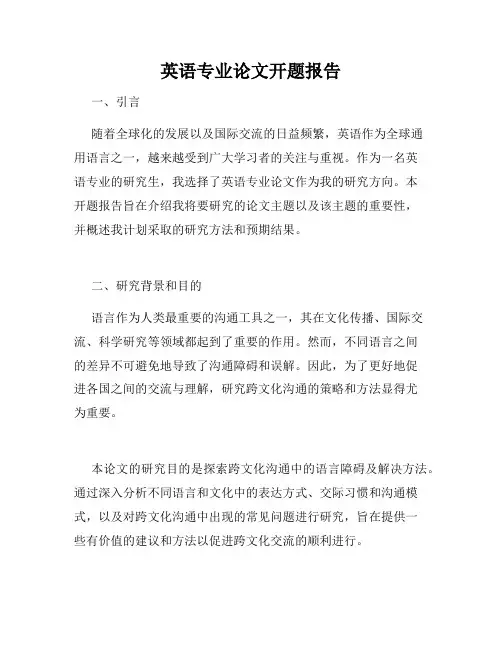 英语专业论文开题报告

一、引言

随着全球化的发展以及国际交流的日益频繁，英语作为全球通用语言之一，越来越受到广大学习者的关注与重视。作为一名英语专业的研究生，我选择了英语专业论文作为我的研究方向。本开题报告旨在介绍我将要研究的论文主题以及该主题的重要性，并概述我计划采取的研究方法和预期结果。

二、研究背景和目的

语言作为人类最重要的沟通工具之一，其在文化传播、国际交流、科学研究等领域都起到了重要的作用。然而，不同语言之间的差异不可避免地导致了沟通障碍和误解。因此，为了更好地促进各国之间的交流与理解，研究跨文化沟通的策略和方法显得尤为重要。

本论文的研究目的是探索跨文化沟通中的语言障碍及解决方法。通过深入分析不同语言和文化中的表达方式、交际习惯和沟通模式，以及对跨文化沟通中出现的常见问题进行研究，旨在提供一些有价值的建议和方法以促进跨文化交流的顺利进行。